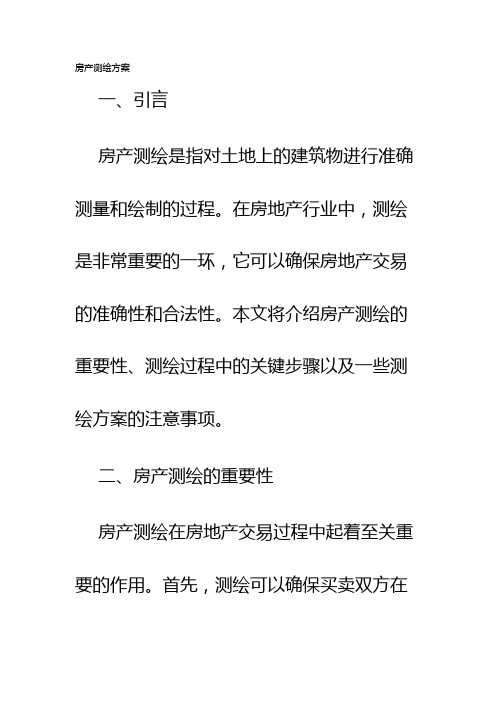 房产测绘方案

一、引言

房产测绘是指对土地上的建筑物进行准确测量和绘制的过程。在房地产行业中，测绘是非常重要的一环，它可以确保房地产交易的准确性和合法性。本文将介绍房产测绘的重要性、测绘过程中的关键步骤以及一些测绘方案的注意事项。

二、房产测绘的重要性

房产测绘在房地产交易过程中起着至关重要的作用。首先，测绘可以确保买卖双方在